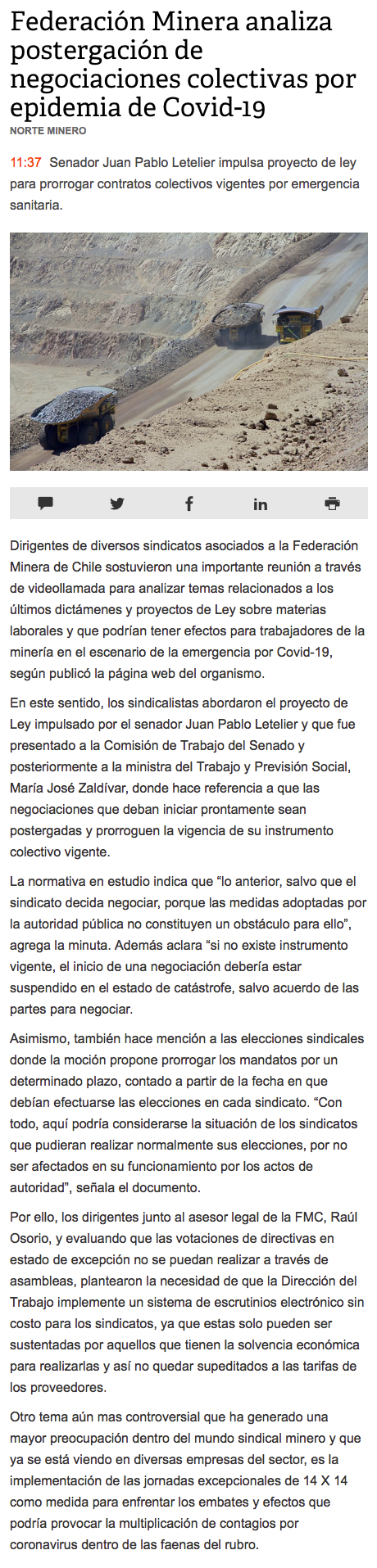 Federación Minera analiza postergación de negociaciones colectivas por epidemia de Covid-19

NORTE MINERO

11:37 Senador Juan Pablo Letelier impulsa proyecto de ley para prorrogar contratos colectivos vigentes por emergencia sanitaria.

Dirigentes de diversos sindicatos asociados a la Federación Minera de Chile sostuvieron una importante reunión a través de videollamada para analizar temas relacionados a los últimos dictámenes y proyectos de Ley sobre materias laborales y que podrían tener efectos para trabajadores de la minería en el escenario de la emergencia por Covid-19, según publicó la página web del organismo.

En este sentido, los sindicalistas abordaron el proyecto de Ley impulsado por el senador Juan Pablo Letelier y que fue presentado a la Comisión de Trabajo del Senado y posteriormente a la ministra del Trabajo y Previsión Social, María José Zaldívar, donde hace referencia a que las negociaciones que deban iniciar prontamente sean postergadas y prorroguen la vigencia de su instrumento colectivo vigente.

La normativa en estudio indica que “lo anterior, salvo que el sindicato decida negociar, porque las medidas adoptadas por la autoridad pública no constituyen un obstáculo para ello”, agrega la minuta. Además aclara “si no existe instrumento vigente, el inicio de una negociación debería estar suspendido en el estado de catástrofe, salvo acuerdo de las partes para negociar.

Asimismo, también hace mención a las elecciones sindicales donde la moción propone prorrogar los mandatos por un determinado plazo, contado a partir de la fecha en que debían efectuarse las elecciones en cada sindicato. “Con todo, aquí podría considerarse la situación de los sindicatos que pudieran realizar normalmente sus elecciones, por no ser afectados en su funcionamiento por los actos de autoridad”, señala el documento.

Por ello, los dirigentes junto al asesor legal de la FMC, Raúl Osorio, y evaluando que las votaciones de directivas en estado de excepción no se puedan realizar a través de asambleas, plantearon la necesidad de que la Dirección del Trabajo implemente un sistema de escrutinios electrónico sin costo para los sindicatos, ya que estas solo pueden ser sustentadas por aquellos que tienen la solvencia económica para realizarlas y así no quedar supeditados a las tarifas de los proveedores.

Otro tema aún mas controversial que ha generado una mayor preocupación dentro del mundo sindical minero y que ya se está viendo en diversas empresas del sector, es la implementación de las jornadas excepcionales de 14 X 14 como medida para enfrentar los embates y efectos que podría provocar la multiplicación de contagios por coronavirus dentro de las faenas del rubro.